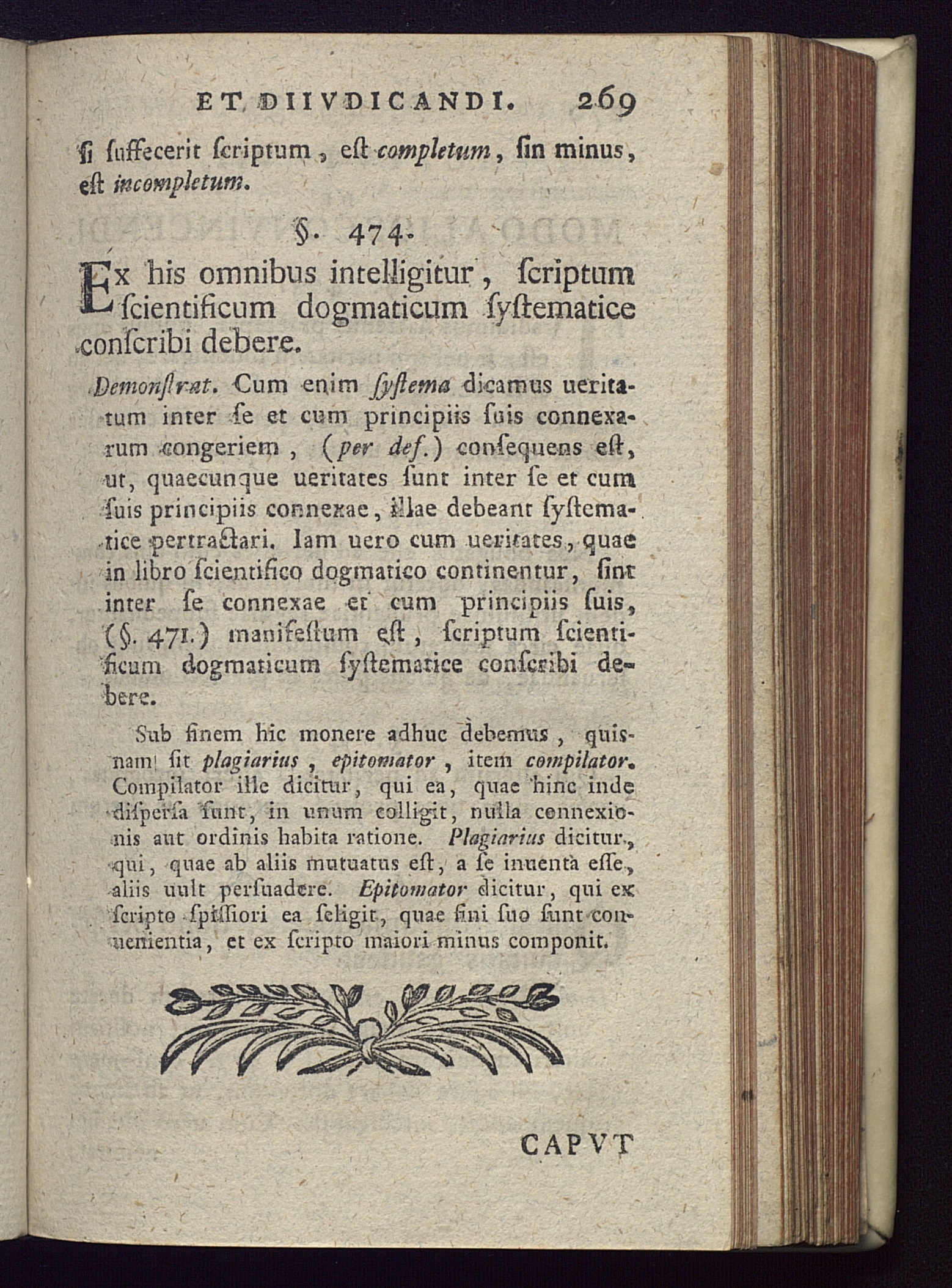 ET DIIVDICANDI. 269

ſi ſuffecerit ſcriptum, eſt completum, ſin minus, eſt incompletum.

§. 474.

Ex his omnibus intelligitur, ſcriptum ſcientificum dogmaticum ſyſtematice conſcribi debere.

Demonſtrat. Cum enim ſyſtema dicamus ueritatum inter ſe et cum principiis ſuis connexarum congeriem, (per def.) conſequens eſt, ut, quaecunque ueritates ſunt inter ſe et cum ſuis principiis connexae, illae debeant ſyſtematice pertractari. Iam uero cum ueritates, quae in libro ſcientifico dogmatico continentur, ſint inter ſe connexae et cum principiis ſuis, (§. 471.) manifeſtum eſt, ſcriptum ſcientificum dogmaticum ſyſtematice conſcribi debere.

Sub finem hic monere adhuc debemus, quisnam ſit plagiarius, epitomator, item compilator. Compilator ille dicitur, qui ea, quae hinc inde diſperſa ſunt, in unum colligit, nulla connexionis aut ordinis habita ratione. Plagiarius dicitur, qui, quae ab aliis mutuatus eſt, a ſe inuenta eſſe, aliis uult perſuadere. Epitomator dicitur, qui ex ſcripto ſpiſſiori ea ſeligit, quae fini ſuo ſunt conuenientia, et ex ſcripto maiori minus componit.

CAPVT